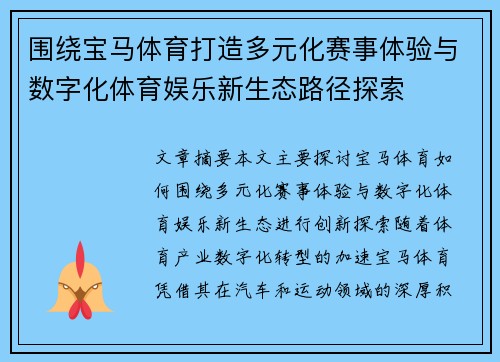 围绕宝马体育打造多元化赛事体验与数字化体育娱乐新生态路径探索

文章摘要本文主要探讨宝马体育如何围绕多元化赛事体验与数字化体育娱乐新生态进行创新探索随着体育产业数字化转型的加速宝马体育凭借其在汽车和运动领域的深厚积